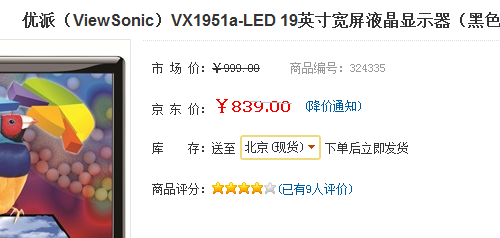 优派（ViewSonic）VX1951a-LED 19英寸宽屏液晶显示器（黑色

市 场 价：¥999.00　　商品编号：324335

京 东 价：¥839.00　(降价通知)

库　　存：送至 北京(现货) 下单后立即发货

商品评分：(已有9人评价)